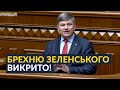 БРЕХНЮ ЗЕЛЕНСЬКОГО ВИКРИТО!